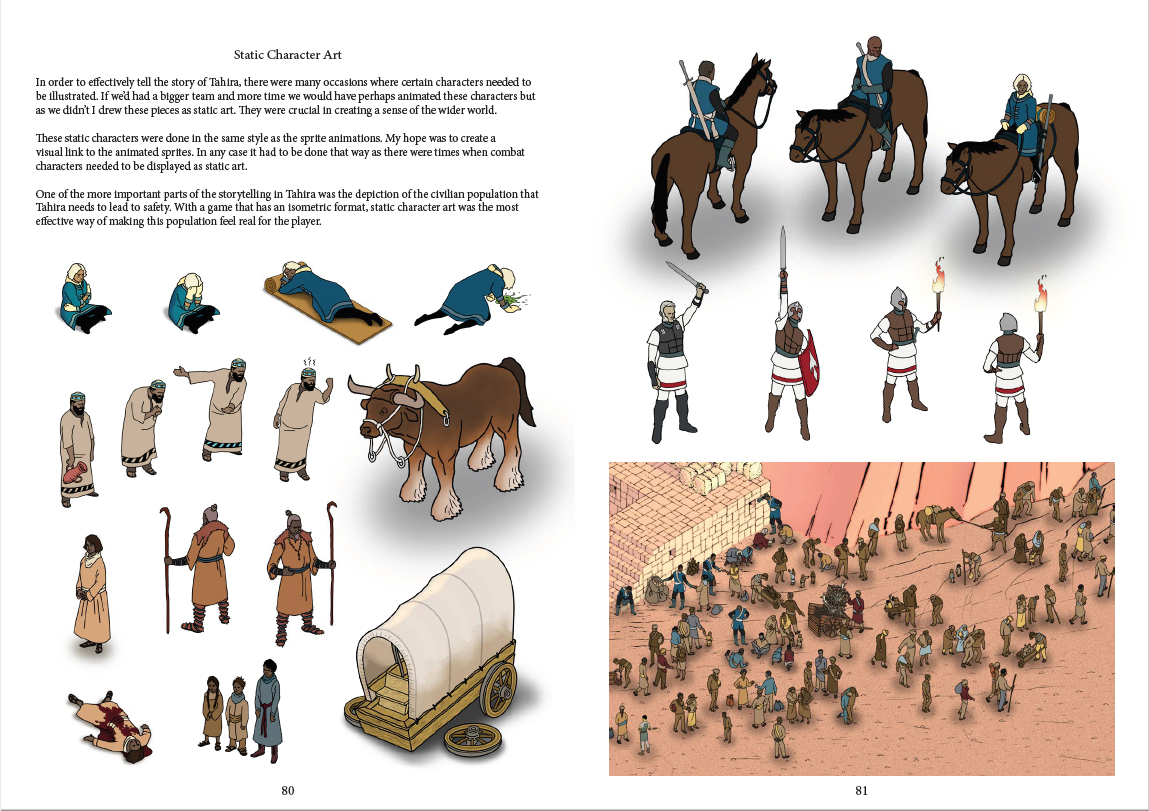 Static Character Art

In order to effectively tell the story of Tahira, there were many occasions where certain characters needed to be illustrated. If we'd had a bigger team and more time we would have perhaps animated these characters but as we didn't I drew these pieces as static art. They were crucial in creating a sense of the wider world.

These static characters were done in the same style as the sprite animations. My hope was to create a visual link to the animated sprites. In any case it had to be done that way as there were times when combat characters needed to be displayed as static art.

One of the more important parts of the storytelling in Tahira was the depiction of the civilian population that Tahira needs to lead to safety. With a game that has an isometric format, static character art was the most effective way of making this population feel real for the player.

80

81